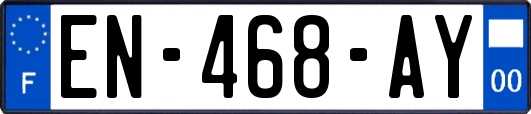 F
EN-468-AY
00